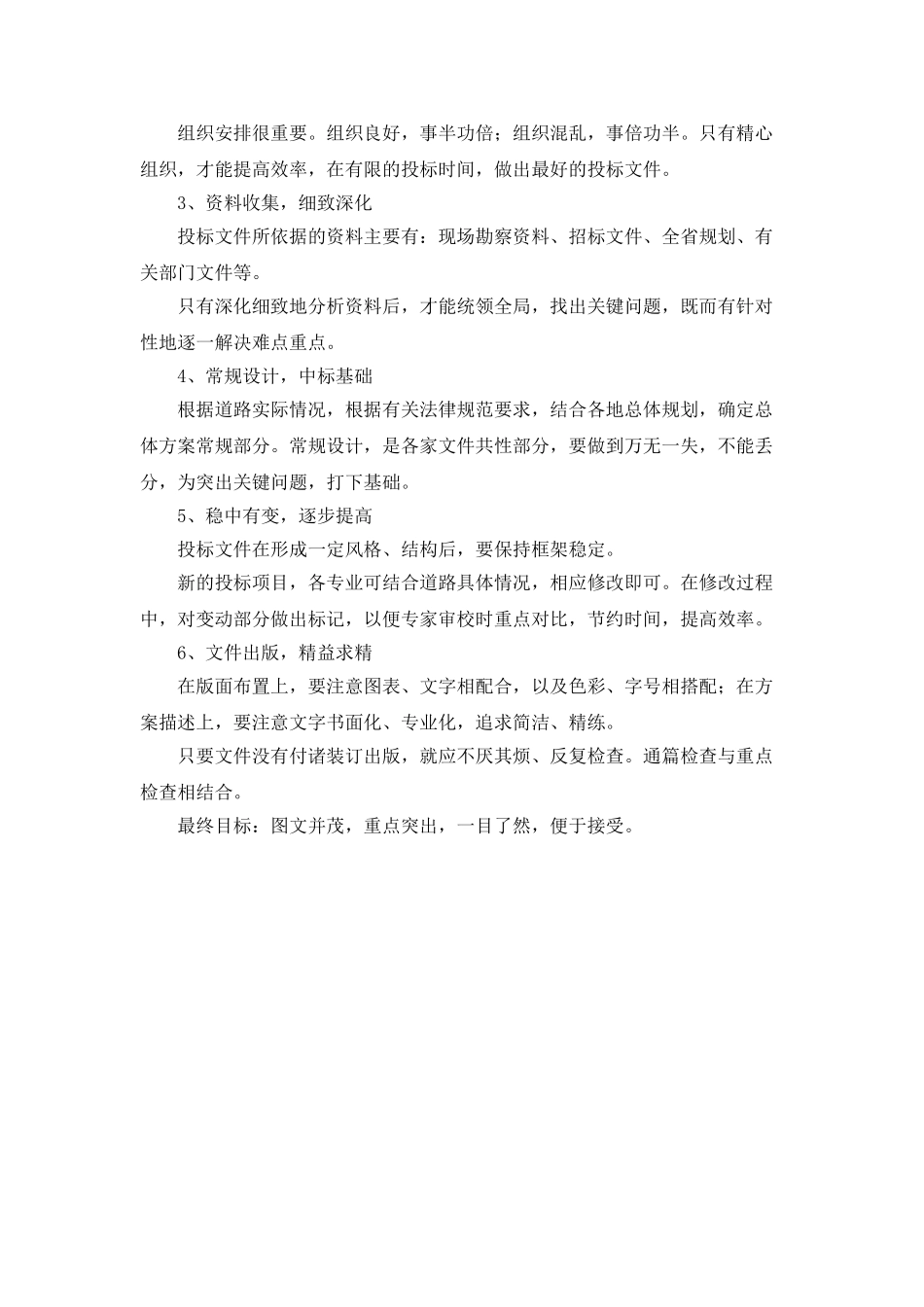 组织安排很重要。组织良好，事半功倍；组织混乱，事倍功半。只有精心组织，才能提高效率，在有限的投标时间，做出最好的投标文件。

3、资料收集，细致深化

投标文件所依据的资料主要有：现场勘察资料、招标文件、全省规划、有关部门文件等。

只有深化细致地分析资料后，才能统领全局，找出关键问题，既而有针对性地逐一解决难点重点。

4、常规设计，中标基础

根据道路实际情况，根据有关法律规范要求，结合各地总体规划，确定总体方案常规部分。常规设计，是各家文件共性部分，要做到万无一失，不能丢分，为突出关键问题，打下基础。

5、稳中有变，逐步提高

投标文件在形成一定风格、结构后，要保持框架稳定。

新的投标项目，各专业可结合道路具体情况，相应修改即可。在修改过程中，对变动部分做出标记，以便专家审校时重点对比，节约时间，提高效率。

6、文件出版，精益求精

在版面布置上，要注意图表、文字相配合，以及色彩、字号相搭配；在方案描述上，要注意文字书面化、专业化，追求简洁、精练。

只要文件没有付诸装订出版，就应不厌其烦、反复检查。通篇检查与重点检查相结合。

最终目标：图文并茂，重点突出，一目了然，便于接受。